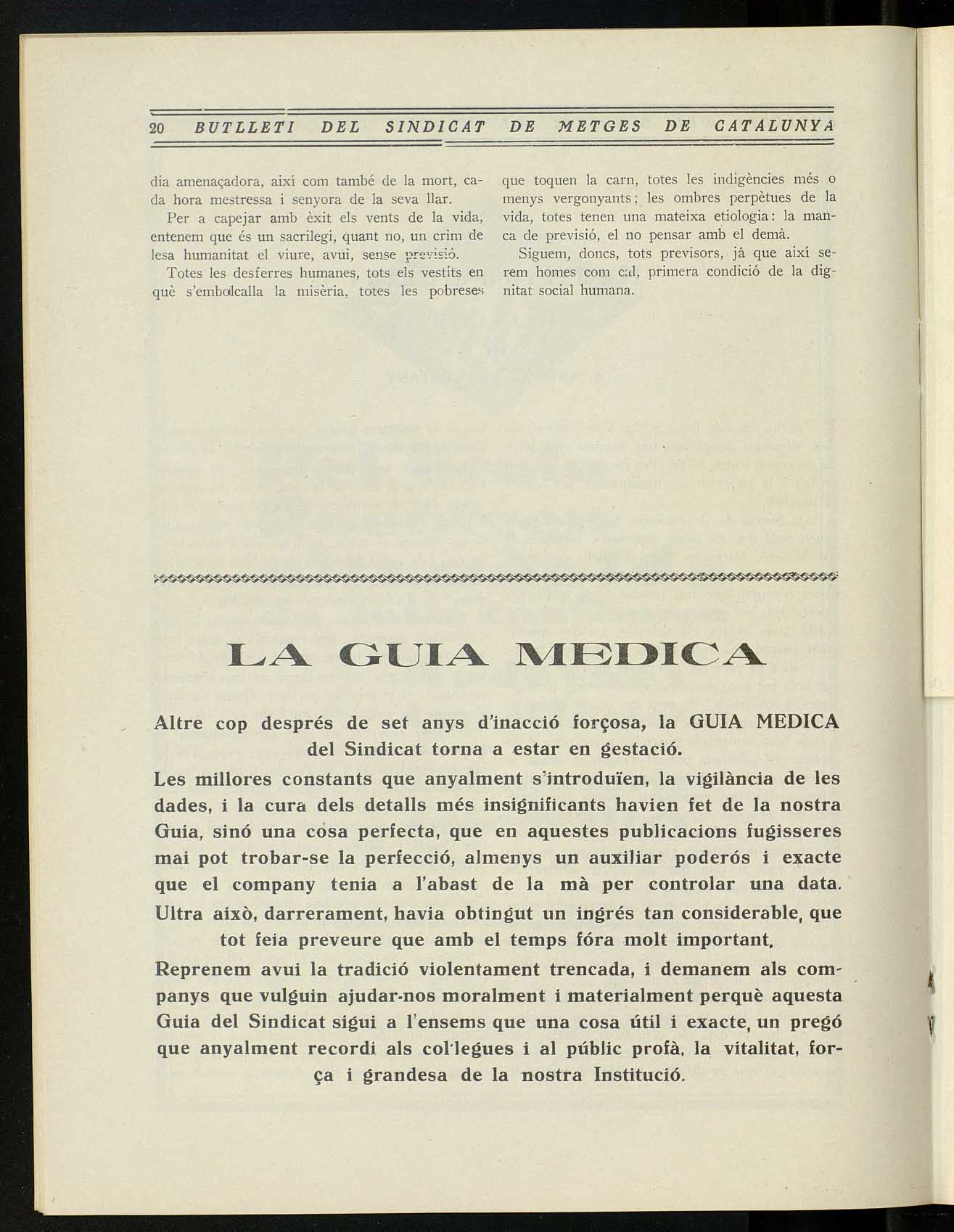 20 BUTLLETI DEL SINDICAT DE METGES DE CATALUNYA

dia amenaçadora, així com també de la mort, cada hora mestressa i senyora de la seva llar.

Per a capejar amb èxit els vents de la vida, entenem que és un sacrilegi, quant no, un crim de lesa humanitat el viure, avui, sense previsió.

Totes les desferres humanes, tots els vestits en què s'embolcalla la misèria, totes les pobreses que toquen la carn, totes les indigències més o menys vergonyants; les ombres perpètues de la vida, totes tenen una mateixa etiologia: la manca de previsió, el no pensar amb el demà.

Siguem, doncs, tots previsors, jà que així serem homes com cal, primera condició de la dignitat social humana.

LA GUIA MEDICA

Altre cop després de set anys d'inacció forçosa, la GUIA MEDICA del Sindicat torna a estar en gestació.

Les millores constants que anyalment s'introduïen, la vigilància de les dades, i la cura dels detalls més insignificants havien fet de la nostra Guia, sinó una cosa perfecta, que en aquestes publicacions fugisseres mai pot trobar-se la perfecció, almenys un auxiliar poderós i exacte que el company tenia a l'abast de la mà per controlar una data. Ultra això, darrerament, havia obtingut un ingrés tan considerable, que tot feia preveure que amb el temps fóra molt important.

Reprenem avui la tradició violentament trencada, i demanem als companys que vulguin ajudar-nos moralment i materialment perquè aquesta Guia del Sindicat sigui a l'ensems que una cosa útil i exacte, un pregó que anyalment recordi als col·legues i al públic profà, la vitalitat, força i grandesa de la nostra Institució.